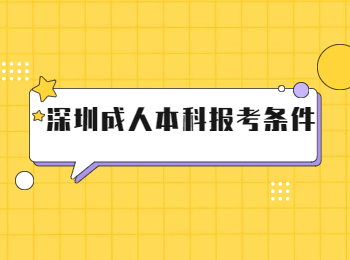 深圳成人本科报考条件